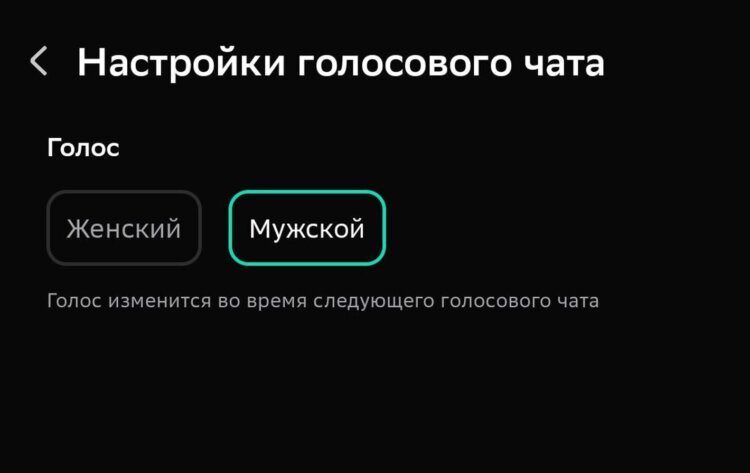 Настройки голосового чата

Голос

Женский

Мужской

Голос изменится во время следующего голосового чата